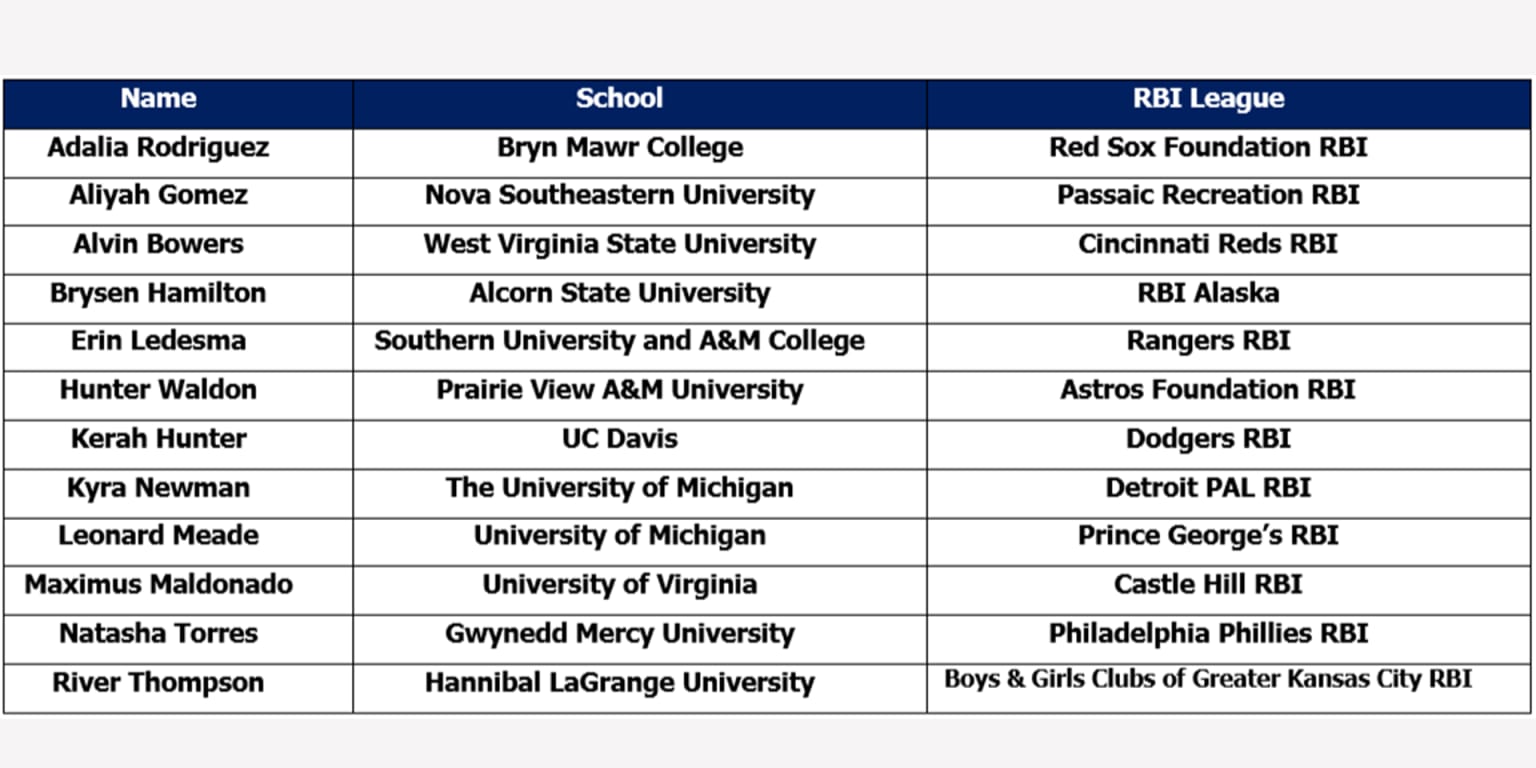 | Name | School | RBI League |
|---|---|---|
| Adalia Rodriguez | Bryn Mawr College | Red Sox Foundation RBI |
| Aliyah Gomez | Nova Southeastern University | Passaic Recreation RBI |
| Alvin Bowers | West Virginia State University | Cincinnati Reds RBI |
| Brysen Hamilton | Alcorn State University | RBI Alaska |
| Erin Ledesma | Southern University and A&M College | Rangers RBI |
| Hunter Waldon | Prairie View A&M University | Astros Foundation RBI |
| Kerah Hunter | UC Davis | Dodgers RBI |
| Kyra Newman | The University of Michigan | Detroit PAL RBI |
| Leonard Meade | University of Michigan | Prince George's RBI |
| Maximus Maldonado | University of Virginia | Castle Hill RBI |
| Natasha Torres | Gwynedd Mercy University | Philadelphia Phillies RBI |
| River Thompson | Hannibal LaGrange University | Boys & Girls Clubs of Greater Kansas City RBI |